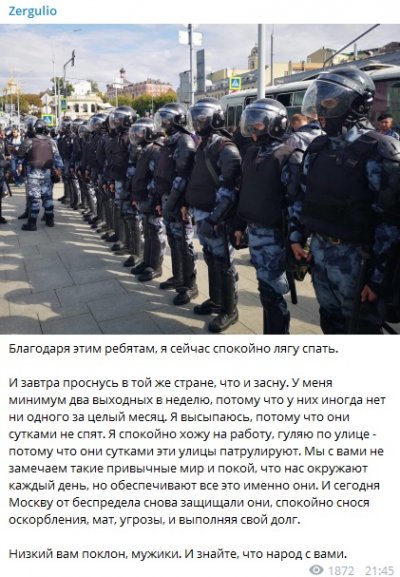 Zergulio

Благодаря этим ребятам, я сейчас спокойно лягу спать.

И завтра проснусь в той же стране, что и засну. У меня минимум два выходных в неделю, потому что у них иногда нет ни одного за целый месяц. Я высыпаюсь, потому что они сутками не спят. Я спокойно хожу на работу, гуляю по улице - потому что они сутками эти улицы патрулируют. Мы с вами не замечаем такие привычные мир и покой, что нас окружают каждый день, но обеспечивают все это именно они. И сегодня Москву от беспредела снова защищали они, спокойно снося оскорбления, мат, угрозы, и выполняя свой долг.

Низкий вам поклон, мужики. И знайте, что народ с вами.

1872 21:45